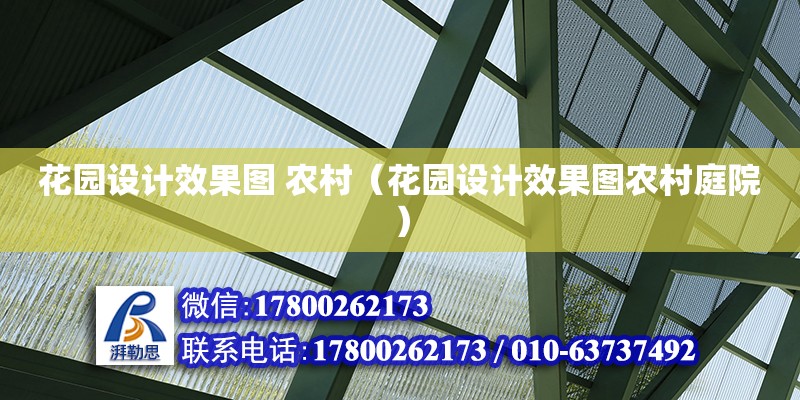 花园设计效果图 农村（花园设计效果图农村庭院）

湃勒思

微信:17800262173

联系电话:17800262173 / 010-63737492